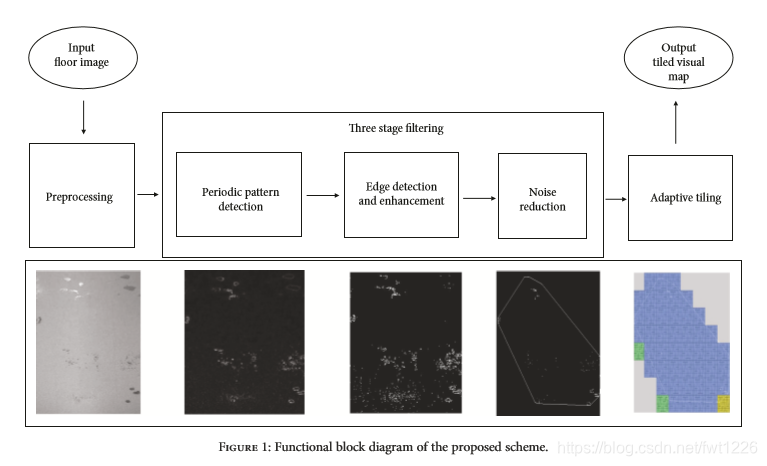 Input floor image

Output tiled visual map

Three stage filtering

Preprocessing

Periodic pattern detection

Edge detection and enhancement

Noise reduction

Adaptive tiling

FIGURE 1: Functional block diagram of the proposed scheme.

https://blog.csdn.net/fwt1226